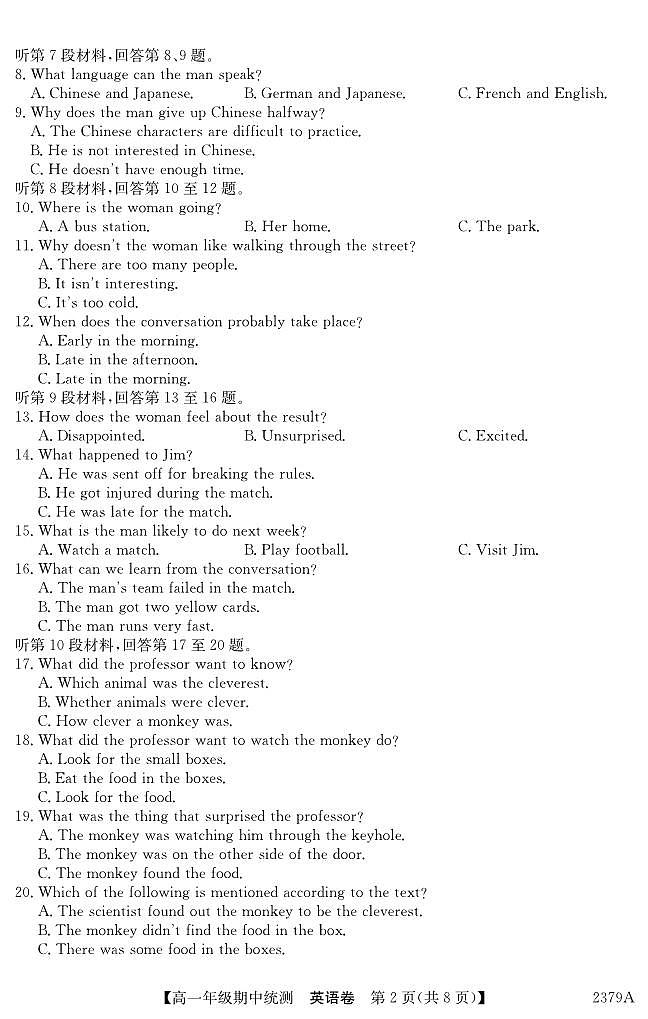 听第 7 段材料，回答第 8、9 题。
8. What language can the man speak?
A. Chinese and Japanese.
B. German and Japanese.
C. French and English.
9. Why does the man give up Chinese halfway?
A. The Chinese characters are difficult to practice.
B. He is not interested in Chinese.
C. He doesn't have enough time.
听第 8 段材料，回答第 10 至 12 题。
10. Where is the woman going?
A. A bus station.
B. Her home.
C. The park.
11. Why doesn't the woman like walking through the street?
A. There are too many people.
B. It isn't interesting.
C. It's too cold.
12. When does the conversation probably take place?
A. Early in the morning.
B. Late in the afternoon.
C. Late in the morning.
听第 9 段材料，回答第 13 至 16 题。
13. How does the woman feel about the result?
A. Disappointed.
B. Unsurprised.
C. Excited.
14. What happened to Jim?
A. He was sent off for breaking the rules.
B. He got injured during the match.
C. He was late for the match.
15. What is the man likely to do next week?
A. Watch a match.
B. Play football.
C. Visit Jim.
16. What can we learn from the conversation?
A. The man's team failed in the match.
B. The man got two yellow cards.
C. The man runs very fast.
听第 10 段材料，回答第 17 至 20 题。
17. What did the professor want to know?
A. Which animal was the cleverest.
B. Whether animals were clever.
C. How clever a monkey was.
18. What did the professor want to watch the monkey do?
A. Look for the small boxes.
B. Eat the food in the boxes.
C. Look for the food.
19. What was the thing that surprised the professor?
A. The monkey was watching him through the keyhole.
B. The monkey was on the other side of the door.
C. The monkey found the food.
20. Which of the following is mentioned according to the text?
A. The scientist found out the monkey to be the cleverest.
B. The monkey didn't find the food in the box.
C. There was some food in the boxes.

【高一年级期中统测 英语卷 第 2 页(共 8 页)】 2379A